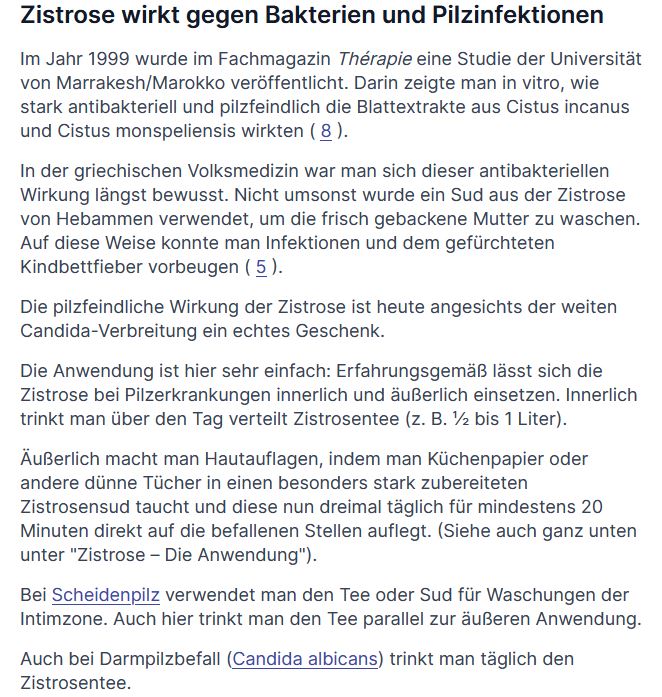 Zistrose wirkt gegen Bakterien und Pilzinfektionen

Im Jahr 1999 wurde im Fachmagazin Thérapie eine Studie der Universität von Marrakesh/Marokko veröffentlicht. Darin zeigte man in vitro, wie stark antibakteriell und pilzfeindlich die Blattextrakte aus Cistus incanus und Cistus monspeliensis wirkten ( 8 ).

In der griechischen Volksmedizin war man sich dieser antibakteriellen Wirkung längst bewusst. Nicht umsonst wurde ein Sud aus der Zistrose von Hebammen verwendet, um die frisch gebackene Mutter zu waschen. Auf diese Weise konnte man Infektionen und dem gefürchteten Kindbettfieber vorbeugen ( 5 ).

Die pilzfeindliche Wirkung der Zistrose ist heute angesichts der weiten Candida-Verbreitung ein echtes Geschenk.

Die Anwendung ist hier sehr einfach: Erfahrungsgemäß lässt sich die Zistrose bei Pilzerkrankungen innerlich und äußerlich einsetzen. Innerlich trinkt man über den Tag verteilt Zistrosentee (z. B. ½ bis 1 Liter).

Äußerlich macht man Hautauflagen, indem man Küchenpapier oder andere dünne Tücher in einen besonders stark zubereiteten Zistrosensud taucht und diese nun dreimal täglich für mindestens 20 Minuten direkt auf die befallenen Stellen auflegt. (Siehe auch ganz unten unter "Zistrose – Die Anwendung").

Bei Scheidenpilz verwendet man den Tee oder Sud für Waschungen der Intimzone. Auch hier trinkt man den Tee parallel zur äußeren Anwendung.

Auch bei Darmpilzbefall (Candida albicans) trinkt man täglich den Zistrosentee.